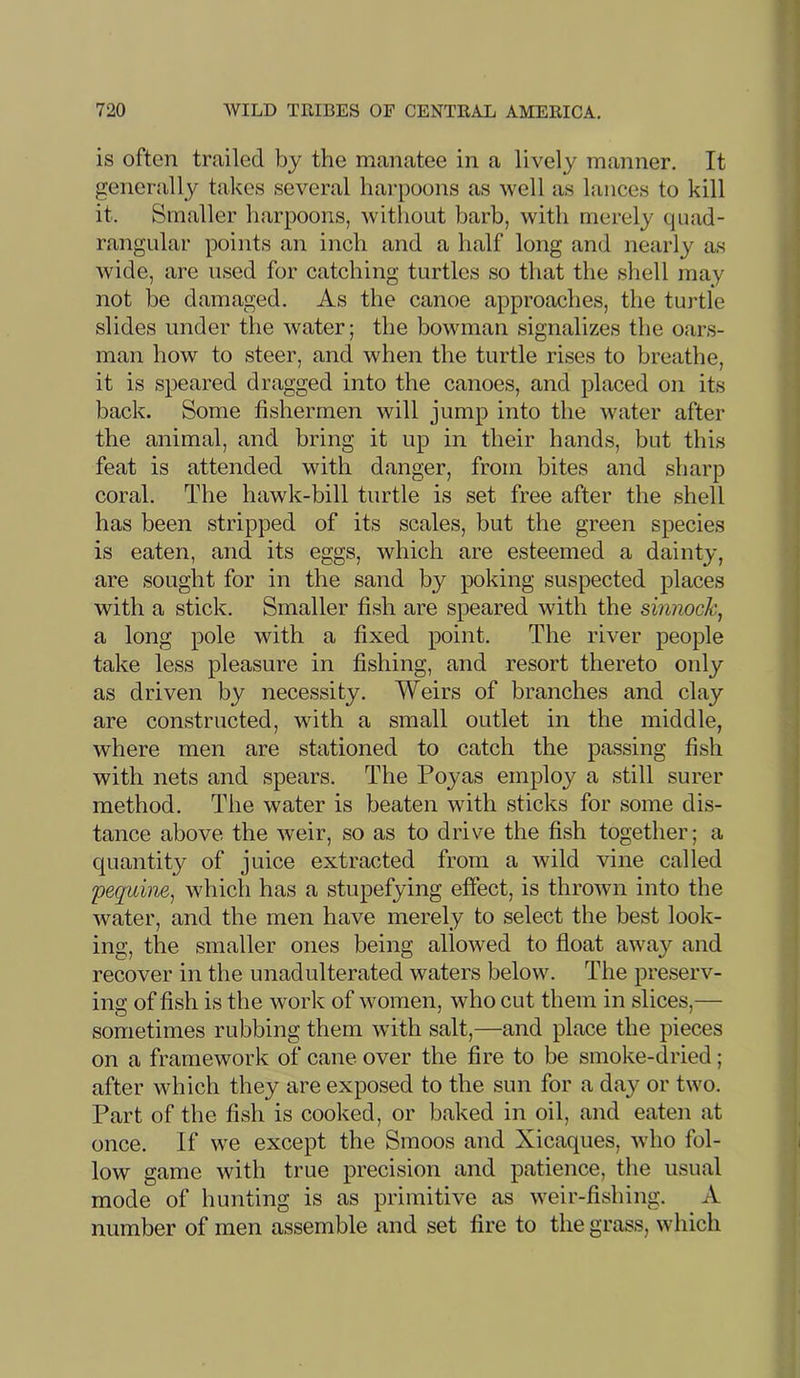 720 WILD TRIBES OF CENTRAL AMERICA.

is often trailed by the manatee in a lively manner. It generally takes several harpoons as well as lances to kill it. Smaller harpoons, without barb, with merely quadrangular points an inch and a half long and nearly as wide, are used for catching turtles so that the shell may not be damaged. As the canoe approaches, the turtle slides under the water; the bowman signalizes the oarsman how to steer, and when the turtle rises to breathe, it is speared dragged into the canoes, and placed on its back. Some fishermen will jump into the water after the animal, and bring it up in their hands, but this feat is attended with danger, from bites and sharp coral. The hawk-bill turtle is set free after the shell has been stripped of its scales, but the green species is eaten, and its eggs, which are esteemed a dainty, are sought for in the sand by poking suspected places with a stick. Smaller fish are speared with the sinnock, a long pole with a fixed point. The river people take less pleasure in fishing, and resort thereto only as driven by necessity. Weirs of branches and clay are constructed, with a small outlet in the middle, where men are stationed to catch the passing fish with nets and spears. The Poyas employ a still surer method. The water is beaten with sticks for some distance above the weir, so as to drive the fish together; a quantity of juice extracted from a wild vine called pequine, which has a stupefying effect, is thrown into the water, and the men have merely to select the best looking, the smaller ones being allowed to float away and recover in the unadulterated waters below. The preserving of fish is the work of women, who cut them in slices,—sometimes rubbing them with salt,—and place the pieces on a framework of cane over the fire to be smoke-dried; after which they are exposed to the sun for a day or two. Part of the fish is cooked, or baked in oil, and eaten at once. If we except the Smoos and Xicaques, who follow game with true precision and patience, the usual mode of hunting is as primitive as weir-fishing. A number of men assemble and set fire to the grass, which